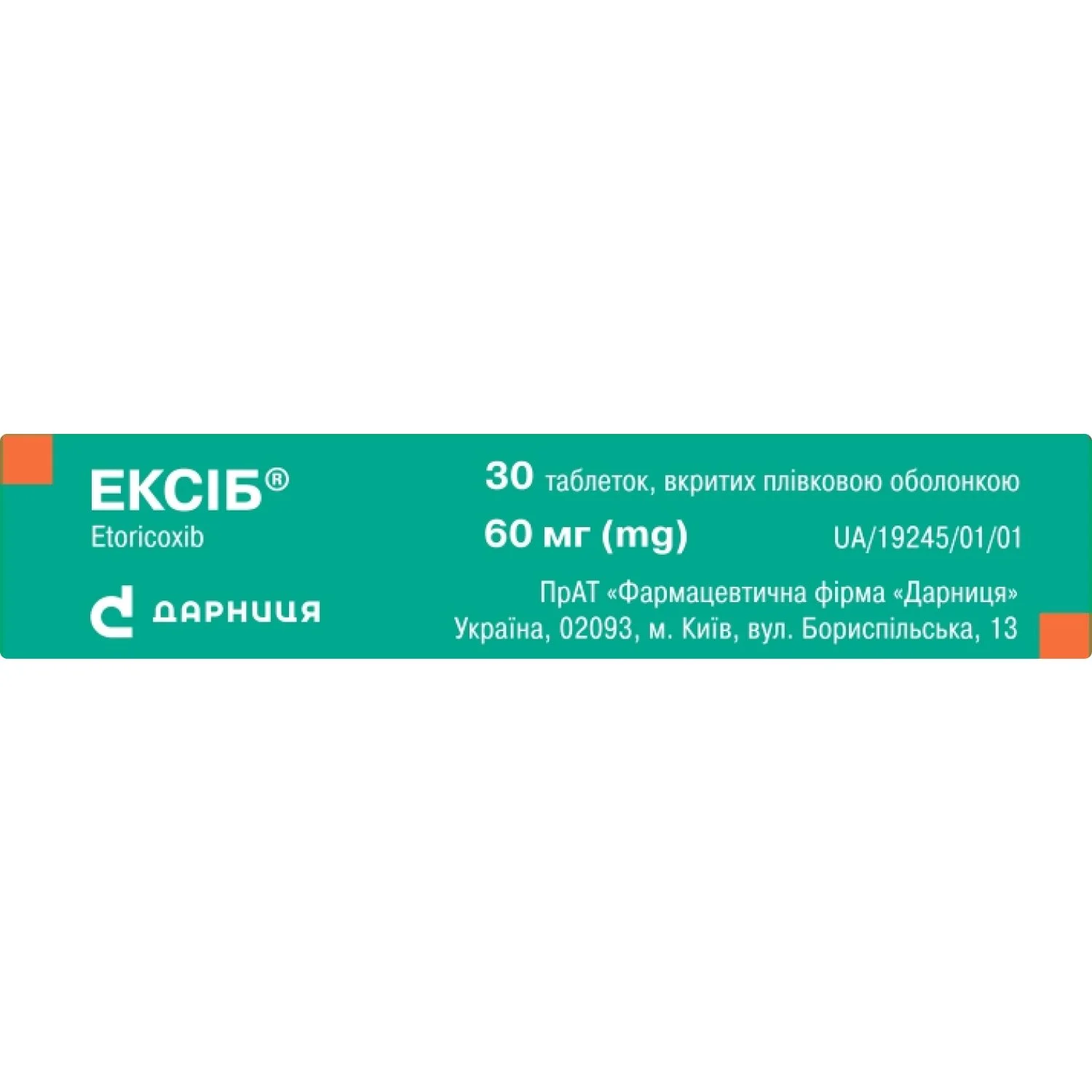 ЕКСІБ®
Etoricoxib

ДАРНИЦЯ

30 таблеток, вкритих плівковою оболонкою

60 мг (mg) UA/19245/01/01

ПрАТ «Фармацевтична фірма «Дарниця»
Україна, 02093, м. Київ, вул. Бориспільська, 13